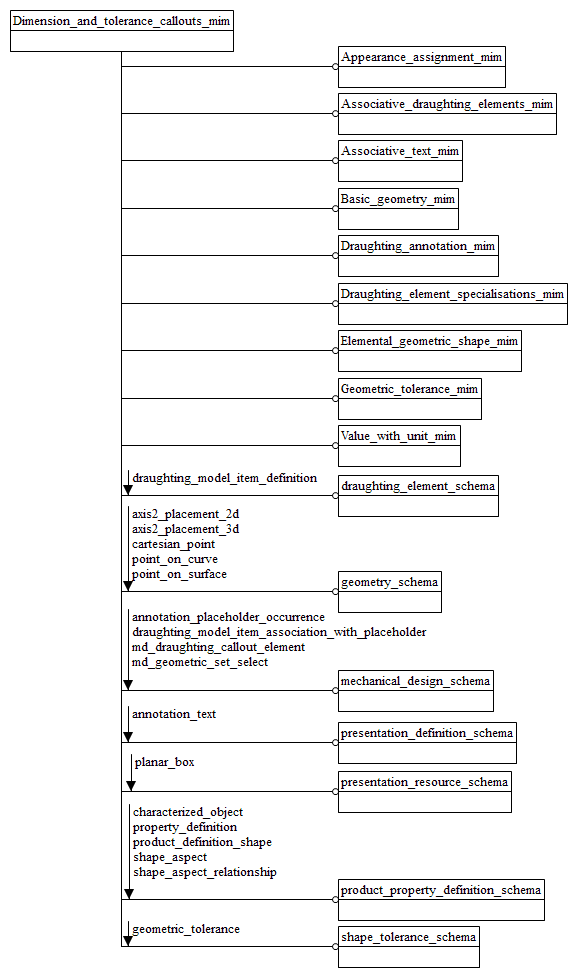 Dimension_and_tolerance_callouts_mim

Appearance_assignment_mim

Associative_draughting_elements_mim

Associative_text_mim

Basic_geometry_mim

Draughting_annotation_mim

Draughting_element_specialisations_mim

Elemental_geometric_shape_mim

Geometric_tolerance_mim

Value_with_unit_mim

draughting_model_item_definition

draughting_element_schema

axis2_placement_2d
axis2_placement_3d
cartesian_point
point_on_curve
point_on_surface

geometry_schema

annotation_placeholder_occurrence
draughting_model_item_association_with_placeholder
md_draughting_callout_element
md_geometric_set_select

mechanical_design_schema

annotation_text

presentation_definition_schema

planar_box

presentation_resource_schema

characterized_object
property_definition
product_definition_shape
shape_aspect
shape_aspect_relationship

product_property_definition_schema

geometric_tolerance

shape_tolerance_schema